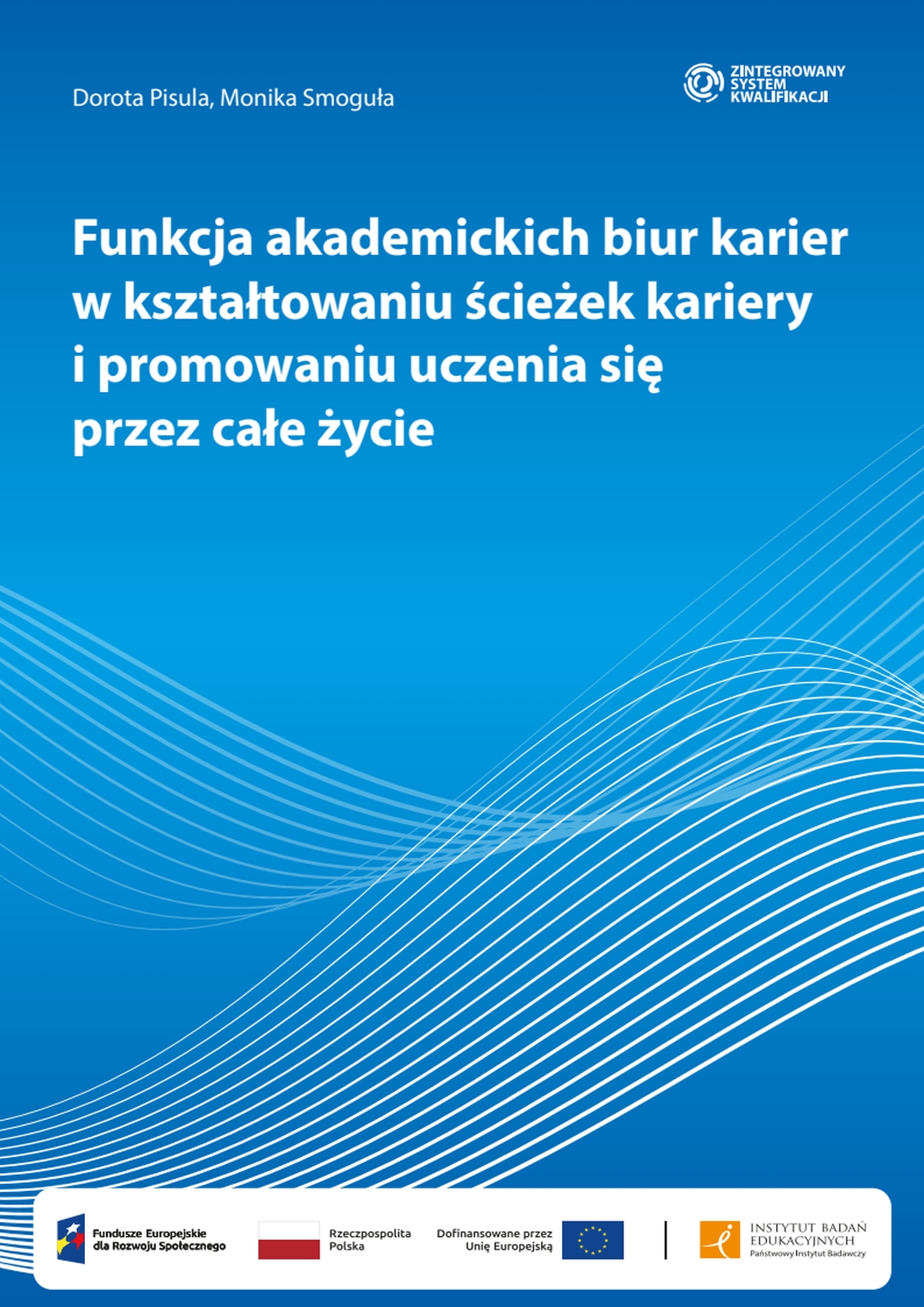 Dorota Pisula, Monika Smoguła

ZINTEGROWANY SYSTEM KWALIFIKACJI

Funkcja akademickich biur karier w kształtowaniu ścieżek kariery i promowaniu uczenia się przez całe życie

Fundusze Europejskie dla Rozwoju Społecznego

Rzeczpospolita Polska

Dofinansowane przez Unię Europejską

INSTYTUT BADAŃ EDUKACYJNYCH
Państwowy Instytut Badawczy